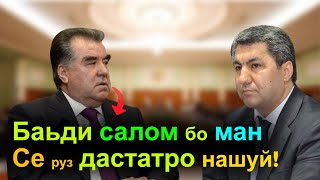 Баьди салом бо ман
Се руз дастатро нашуй!